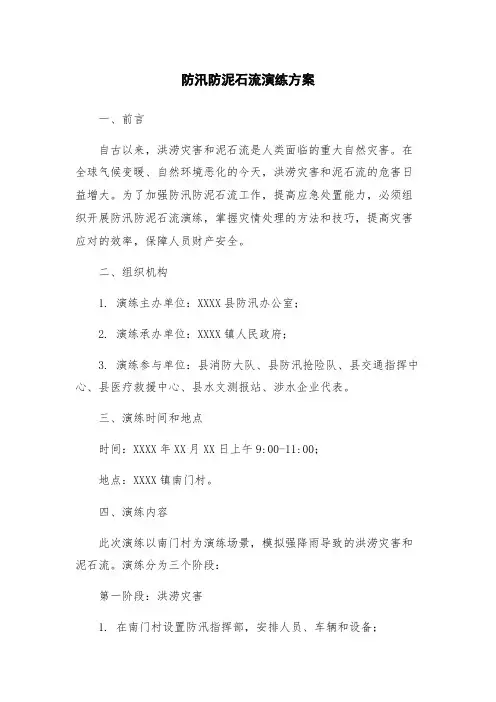 防汛防泥石流演练方案

一、前言

自古以来，洪涝灾害和泥石流是人类面临的重大自然灾害。在全球气候变暖、自然环境恶化的今天，洪涝灾害和泥石流的危害日益增大。为了加强防汛防泥石流工作，提高应急处置能力，必须组织开展防汛防泥石流演练，掌握灾情处理的方法和技巧，提高灾害应对的效率，保障人员财产安全。

二、组织机构

1. 演练主办单位：XXXX县防汛办公室；

2. 演练承办单位：XXXX镇人民政府；

3. 演练参与单位：县消防大队、县防汛抢险队、县交通指挥中心、县医疗救援中心、县水文测报站、涉水企业代表。

三、演练时间和地点

时间：XXXX年XX月XX日上午9:00-11:00；

地点：XXXX镇南门村。

四、演练内容

此次演练以南门村为演练场景，模拟强降雨导致的洪涝灾害和泥石流。演练分为三个阶段：

第一阶段：洪涝灾害

1. 在南门村设置防汛指挥部，安排人员、车辆和设备；